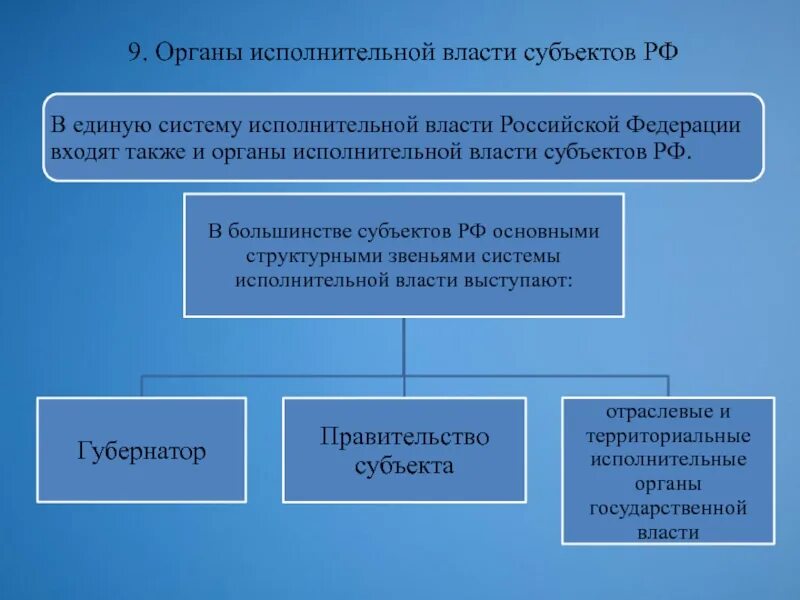 9. Органы исполнительной власти субъектов РФ

В единую систему исполнительной власти Российской Федерации входят также и органы исполнительной власти субъектов РФ.

В большинстве субъектов РФ основными структурными звеньями системы исполнительной власти выступают:

Губернатор

Правительство субъекта

отраслевые и территориальные исполнительные органы государственной власти